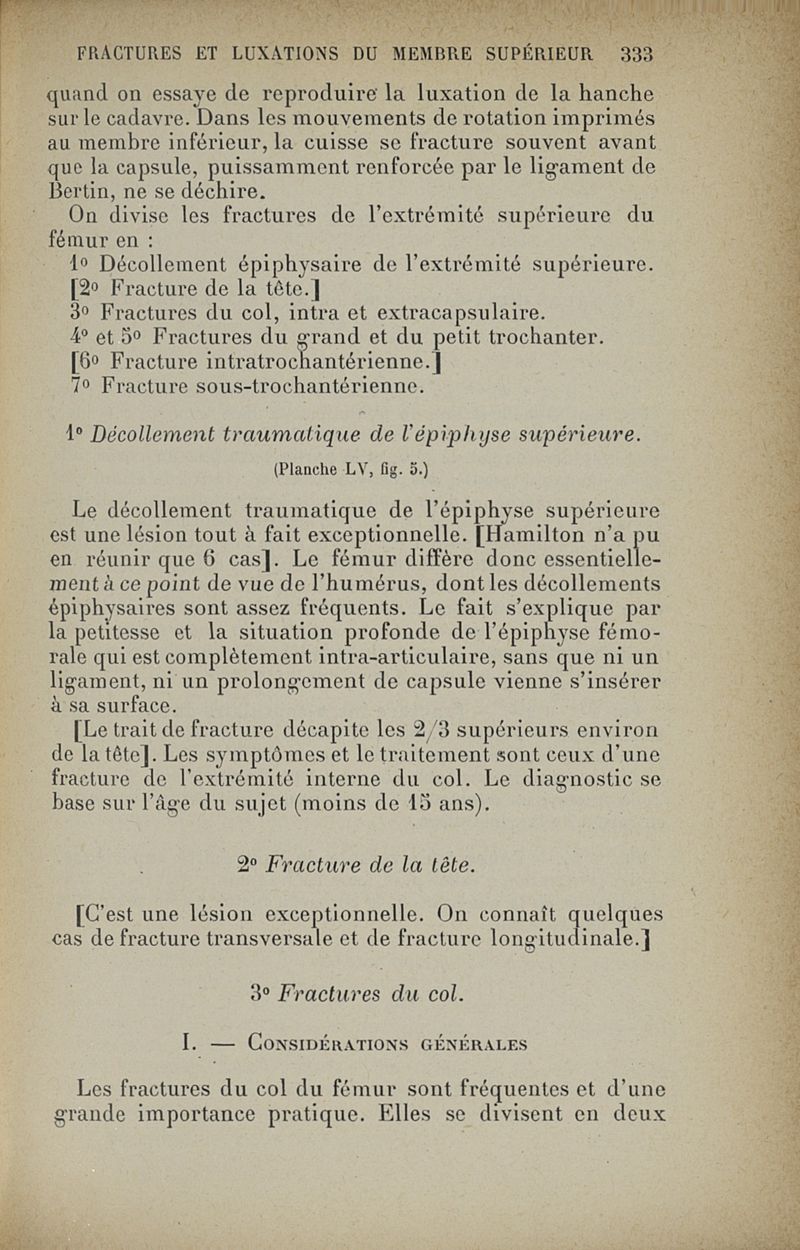 FRACTURES ET LUXATIONS DU MEMBRE SUPÉRIEUR 333

quand on essaye de reproduire la luxation de la hanche sur le cadavre. Dans les mouvements de rotation imprimés au membre inférieur, la cuisse se fracture souvent avant que la capsule, puissamment renforcée par le ligament de Bertin, ne se déchire.

On divise les fractures de l'extrémité supérieure du fémur en :

1° Décollement épiphysaire de l'extrémité supérieure.

[2° Fracture de la tête.]

3° Fractures du col, intra et extracapsulaire.

4° et 5° Fractures du grand et du petit trochanter.

[6° Fracture intratrochantérienne.]

7° Fracture sous-trochantérienne.

1° Décollement traumatique de l'épiphyse supérieure.

(Planche LV, fig. 5.)

Le décollement traumatique de l'épiphyse supérieure est une lésion tout à fait exceptionnelle. [Hamilton n'a pu en réunir que 6 cas]. Le fémur diffère donc essentiellement à ce point de vue de l'humérus, dont les décollements épiphysaires sont assez fréquents. Le fait s'explique par la petitesse et la situation profonde de l'épiphyse fémorale qui est complètement intra-articulaire, sans que ni un ligament, ni un prolongement de capsule vienne s'insérer à sa surface.

[Le trait de fracture décapite les 2/3 supérieurs environ de la tête]. Les symptômes et le traitement sont ceux d'une fracture de l'extrémité interne du col. Le diagnostic se base sur l'âge du sujet (moins de 15 ans).

2° Fracture de la tête.

[C'est une lésion exceptionnelle. On connaît quelques cas de fracture transversale et de fracture longitudinale.]

3° Fractures du col.

I. — Considérations générales

Les fractures du col du fémur sont fréquentes et d'une grande importance pratique. Elles se divisent en deux